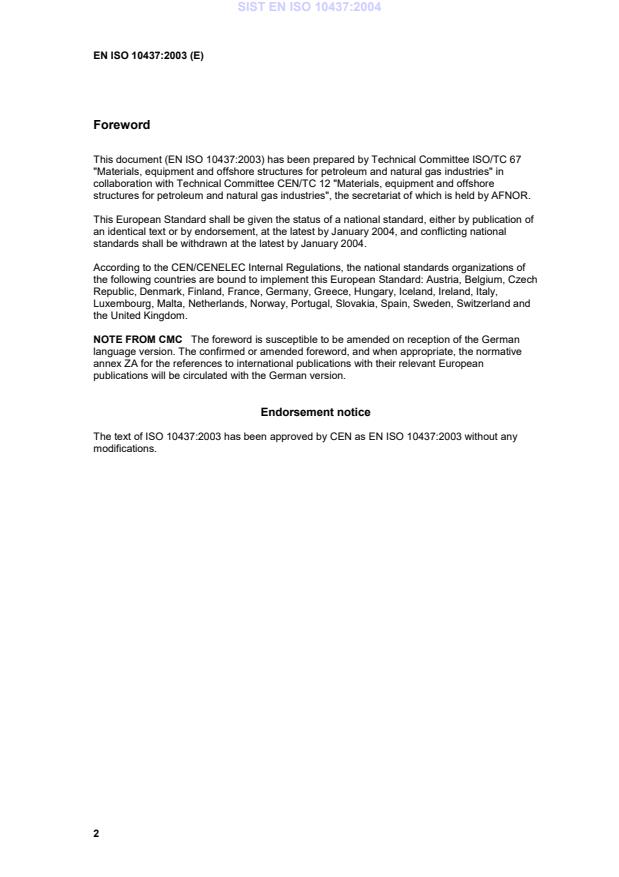 SIST EN ISO 10437:2004

EN ISO 10437:2003 (E)

Foreword

This document (EN ISO 10437:2003) has been prepared by Technical Committee ISO/TC 67 "Materials, equipment and offshore structures for petroleum and natural gas industries" in collaboration with Technical Committee CEN/TC 12 "Materials, equipment and offshore structures for petroleum and natural gas industries", the secretariat of which is held by AFNOR.

This European Standard shall be given the status of a national standard, either by publication of an identical text or by endorsement, at the latest by January 2004, and conflicting national standards shall be withdrawn at the latest by January 2004.

According to the CEN/CENELEC Internal Regulations, the national standards organizations of the following countries are bound to implement this European Standard: Austria, Belgium, Czech Republic, Denmark, Finland, France, Germany, Greece, Hungary, Iceland, Ireland, Italy, Luxembourg, Malta, Netherlands, Norway, Portugal, Slovakia, Spain, Sweden, Switzerland and the United Kingdom.

NOTE FROM CMC The foreword is susceptible to be amended on reception of the German language version. The confirmed or amended foreword, and when appropriate, the normative annex ZA for the references to international publications with their relevant European publications will be circulated with the German version.

Endorsement notice

The text of ISO 10437:2003 has been approved by CEN as EN ISO 10437:2003 without any modifications.

2